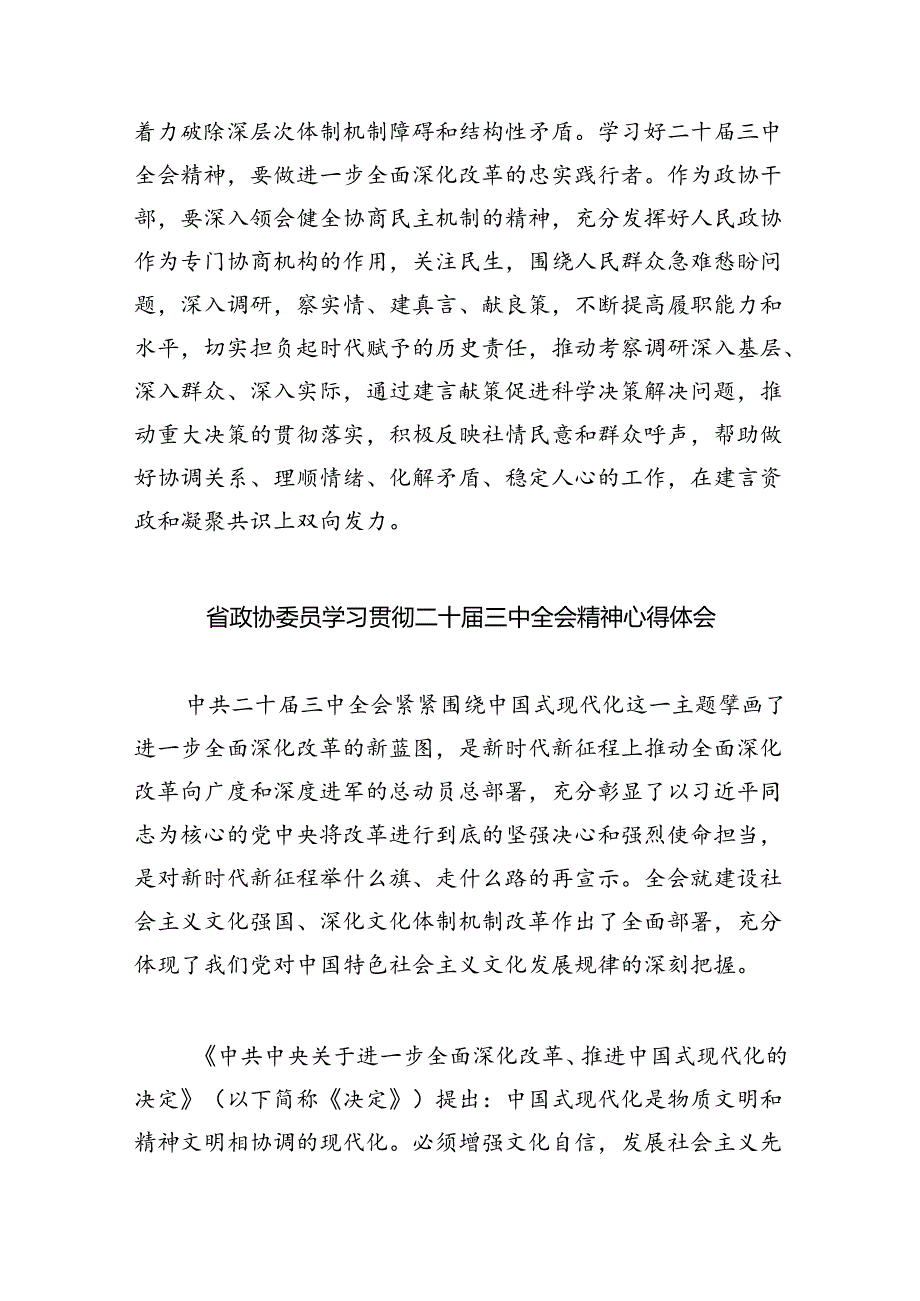 着力破除深层次体制机制障碍和结构性矛盾。学习好二十届三中全会精神，要做进一步全面深化改革的忠实践行者。作为政协干部，要深入领会健全协商民主机制的精神，充分发挥好人民政协作为专门协商机构的作用，关注民生，围绕人民群众急难愁盼问题，深入调研，察实情、建真言、献良策，不断提高履职能力和水平，切实担负起时代赋予的历史责任，推动考察调研深入基层、深入群众、深入实际，通过建言献策促进科学决策解决问题，推动重大决策的贯彻落实，积极反映社情民意和群众呼声，帮助做好协调关系、理顺情绪、化解矛盾、稳定人心的工作，在建言资政和凝聚共识上双向发力。

省政协委员学习贯彻二十届三中全会精神心得体会

中共二十届三中全会紧紧围绕中国式现代化这一主题擘画了进一步全面深化改革的新蓝图，是新时代新征程上推动全面深化改革向广度和深度进军的总动员总部署，充分彰显了以习近平同志为核心的党中央将改革进行到底的坚强决心和强烈使命担当，是对新时代新征程举什么旗、走什么路的再宣示。全会就建设社会主义文化强国、深化文化体制机制改革作出了全面部署，充分体现了我们党对中国特色社会主义文化发展规律的深刻把握。

《中共中央关于进一步全面深化改革、推进中国式现代化的决定》（以下简称《决定》）提出：中国式现代化是物质文明和精神文明相协调的现代化。必须增强文化自信，发展社会主义先